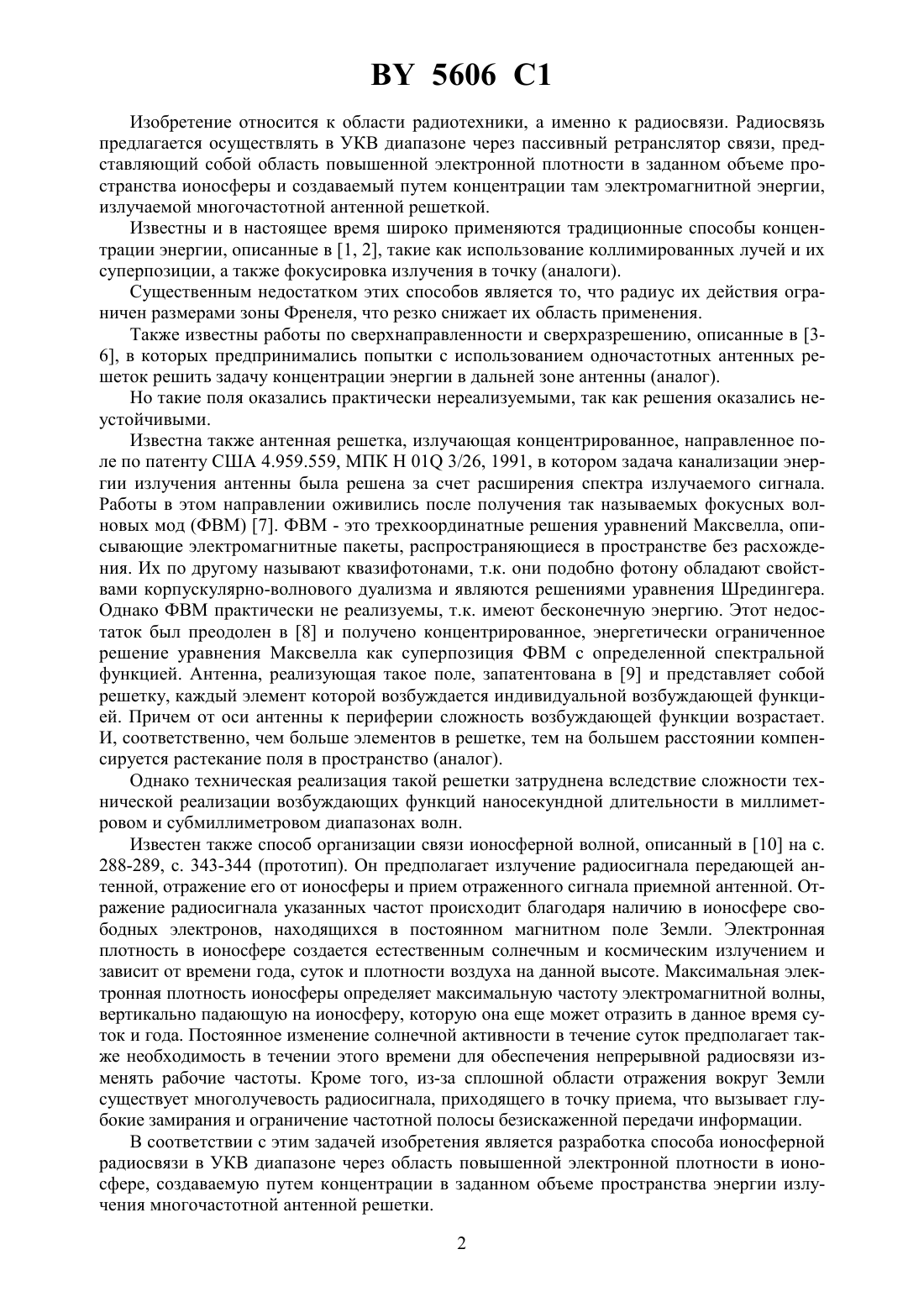 BY 5606 C1

Изобретение относится к области радиотехники, а именно к радиосвязи. Радиосвязь предлагается осуществлять в УКВ диапазоне через пассивный ретранслятор связи, представляющий собой область повышенной электронной плотности в заданном объеме пространства ионосферы и создаваемый путем концентрации там электромагнитной энергии, излучаемой многочастотной антенной решеткой.

Известны и в настоящее время широко применяются традиционные способы концентрации энергии, описанные в [1, 2], такие как использование коллимированных лучей и их суперпозиции, а также фокусировка излучения в точку (аналоги).

Существенным недостатком этих способов является то, что радиус их действия ограничен размерами зоны Френеля, что резко снижает их область применения.

Также известны работы по сверхнаправленности и сверхразрешению, описанные в [3-6], в которых предпринимались попытки с использованием одночастотных антенных решеток решить задачу концентрации энергии в дальней зоне антенны (аналог).

Но такие поля оказались практически нереализуемыми, так как решения оказались неустойчивыми.

Известна также антенная решетка, излучающая концентрированное, направленное поле по патенту США 4.959.559, МПК H 01Q 3/26, 1991, в котором задача канализации энергии излучения антенны была решена за счет расширения спектра излучаемого сигнала. Работы в этом направлении оживились после получения так называемых фокусных волновых мод (ФВМ) [7]. ФВМ - это трехкоординатные решения уравнений Максвелла, описывающие электромагнитные пакеты, распространяющиеся в пространстве без расхождения. Их по другому называют квазифотонами, т.к. они подобно фотону обладают свойствами корпускулярно-волнового дуализма и являются решениями уравнения Шредингера. Однако ФВМ практически не реализуемы, т.к. имеют бесконечную энергию. Этот недостаток был преодолен в [8] и получено концентрированное, энергетически ограниченное решение уравнения Максвелла как суперпозиция ФВМ с определенной спектральной функцией. Антенна, реализующая такое поле, запатентована в [9] и представляет собой решетку, каждый элемент которой возбуждается индивидуальной возбуждающей функцией. Причем от оси антенны к периферии сложность возбуждающей функции возрастает. И, соответственно, чем больше элементов в решетке, тем на большем расстоянии компенсируется растекание поля в пространство (аналог).

Однако техническая реализация такой решетки затруднена вследствие сложности технической реализации возбуждающих функций наносекундной длительности в миллиметровом и субмиллиметровом диапазонах волн.

Известен также способ организации связи ионосферной волной, описанный в [10] на с. 288-289, с. 343-344 (прототип). Он предполагает излучение радиосигнала передающей антенной, отражение его от ионосферы и прием отраженного сигнала приемной антенной. Отражение радиосигнала указанных частот происходит благодаря наличию в ионосфере свободных электронов, находящихся в постоянном магнитном поле Земли. Электронная плотность в ионосфере создается естественным солнечным и космическим излучением и зависит от времени года, суток и плотности воздуха на данной высоте. Максимальная электронная плотность ионосферы определяет максимальную частоту электромагнитной волны, вертикально падающую на ионосферу, которую она еще может отразить в данное время суток и года. Постоянное изменение солнечной активности в течение суток предполагает также необходимость в течении этого времени для обеспечения непрерывной радиосвязи изменять рабочие частоты. Кроме того, из-за сплошной области отражения вокруг Земли существует многолучевость радиосигнала, приходящего в точку приема, что вызывает глубокие замирания и ограничение частотной полосы безискаженной передачи информации.

В соответствии с этим задачей изобретения является разработка способа ионосферной радиосвязи в УКВ диапазоне через область повышенной электронной плотности в ионосфере, создаваемую путем концентрации в заданном объеме пространства энергии излучения многочастотной антенной решетки.

2